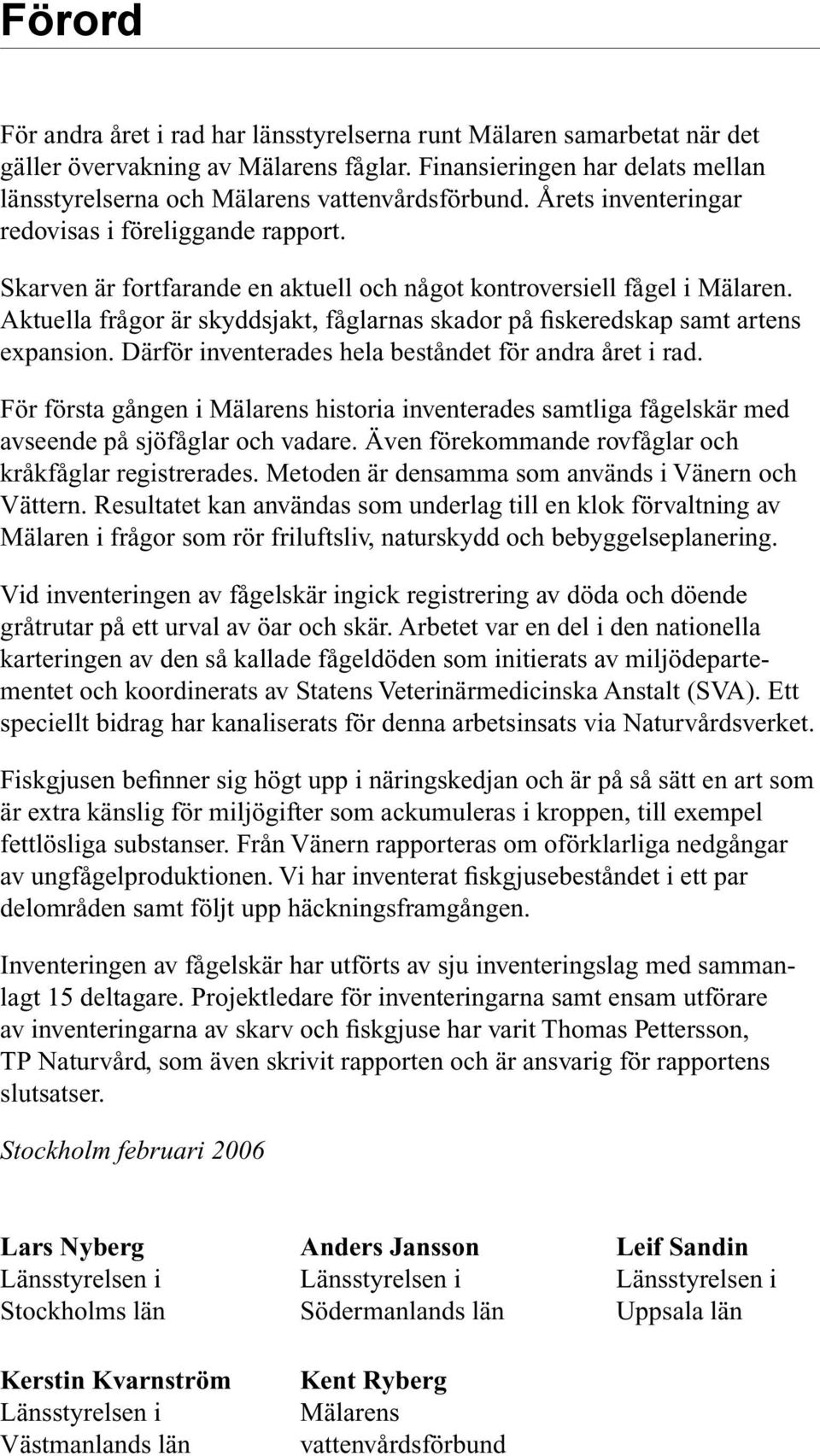 Förord

För andra året i rad har länsstyrelserna runt Mälaren samarbetat när det gäller övervakning av Mälarens fåglar. Finansieringen har delats mellan länsstyrelserna och Mälarens vattenvårdsförbund. Årets inventeringar redovisas i föreliggande rapport.

Skarven är fortfarande en aktuell och något kontroversiell fågel i Mälaren. Aktuella frågor är skyddsjakt, fåglarnas skador på fiskeredskap samt artens expansion. Därför inventerades hela beståndet för andra året i rad.

För första gången i Mälarens historia inventerades samtliga fågelskär med avseende på sjöfåglar och vadare. Även förekommande rovfåglar och kråkfåglar registrerades. Metoden är densamma som används i Vänern och Vättern. Resultatet kan användas som underlag till en klok förvaltning av Mälaren i frågor som rör friluftsliv, naturskydd och bebyggelseplanering.

Vid inventeringen av fågelskär ingick registrering av döda och döende gråtrutar på ett urval av öar och skär. Arbetet var en del i den nationella karteringen av den så kallade fågeldöden som initierats av miljödepartementet och koordinerats av Statens Veterinärmedicinska Anstalt (SVA). Ett speciellt bidrag har kanaliserats för denna arbetsinsats via Naturvårdsverket.

Fiskgjusen befinner sig högt upp i näringskedjan och är på så sätt en art som är extra känslig för miljögifter som ackumuleras i kroppen, till exempel fettlösliga substanser. Från Vänern rapporteras om oförklarliga nedgångar av ungfågelproduktionen. Vi har inventerat fiskgjusebeståndet i ett par delområden samt följt upp häckningsframgången.

Inventeringen av fågelskär har utförts av sju inventeringslag med sammanlagt 15 deltagare. Projektledare för inventeringarna samt ensam utförare av inventeringarna av skarv och fiskgjuse har varit Thomas Pettersson, TP Naturvård, som även skrivit rapporten och är ansvarig för rapportens slutsatser.

Stockholm februari 2006

Lars Nyberg
Länsstyrelsen i
Stockholms län

Anders Jansson
Länsstyrelsen i
Södermanlands län

Leif Sandin
Länsstyrelsen i
Uppsala län

Kerstin Kvarnström
Länsstyrelsen i
Västmanlands län

Kent Ryberg
Mälarens
vattenvårdsförbund